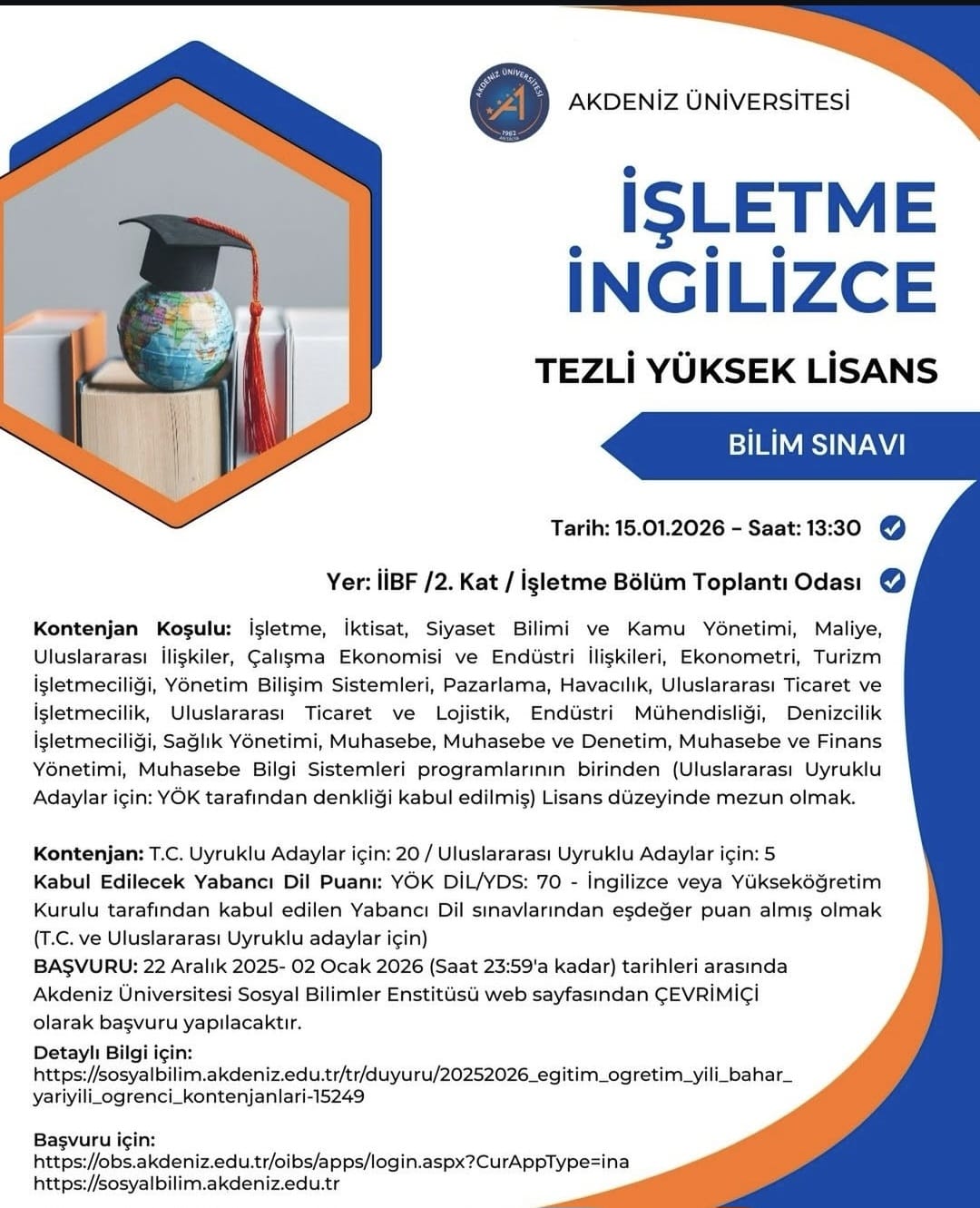 AKDENİZ ÜNİVERSİTESİ

İŞLETME İNGİLİZCE

TEZLİ YÜKSEK LİSANS

BİLİM SINAVI

Tarih: 15.01.2026 - Saat: 13:30

Yer: İİBF /2. Kat / İşletme Bölüm Toplantı Odası

Kontenjan Koşulu: İşletme, İktisat, Siyaset Bilimi ve Kamu Yönetimi, Maliye, Uluslararası İlişkiler, Çalışma Ekonomisi ve Endüstri İlişkileri, Ekonometri, Turizm İşletmeciliği, Yönetim Bilişim Sistemleri, Pazarlama, Havacılık, Uluslararası Ticaret ve İşletmecilik, Uluslararası Ticaret ve Lojistik, Endüstri Mühendisliği, Denizcilik İşletmeciliği, Sağlık Yönetimi, Muhasebe, Muhasebe ve Denetim, Muhasebe ve Finans Yönetimi, Muhasebe Bilgi Sistemleri programlarının birinden (Uluslararası Uyruklu Adaylar için: YÖK tarafından denkliği kabul edilmiş) Lisans düzeyinde mezun olmak.

Kontenjan: T.C. Uyruklu Adaylar için: 20 / Uluslararası Uyruklu Adaylar için: 5
Kabul Edilecek Yabancı Dil Puanı: YÖK DİL/YDS: 70 - İngilizce veya Yükseköğretim Kurulu tarafından kabul edilen Yabancı Dil sınavlarından eşdeğer puan almış olmak (T.C. ve Uluslararası Uyruklu adaylar için)
BAŞVURU: 22 Aralık 2025- 02 Ocak 2026 (Saat 23:59'a kadar) tarihleri arasında Akdeniz Üniversitesi Sosyal Bilimler Enstitüsü web sayfasından ÇEVRİMİÇİ olarak başvuru yapılacaktır.

Detaylı Bilgi için:
https://sosyalbilim.akdeniz.edu.tr/tr/duyuru/20252026_egitim_ogretim_yili_bahar_yariyili_ogrenci_kontenjanlari-15249

Başvuru için:
https://obs.akdeniz.edu.tr/oibs/apps/login.aspx?CurAppType=ina
https://sosyalbilim.akdeniz.edu.tr